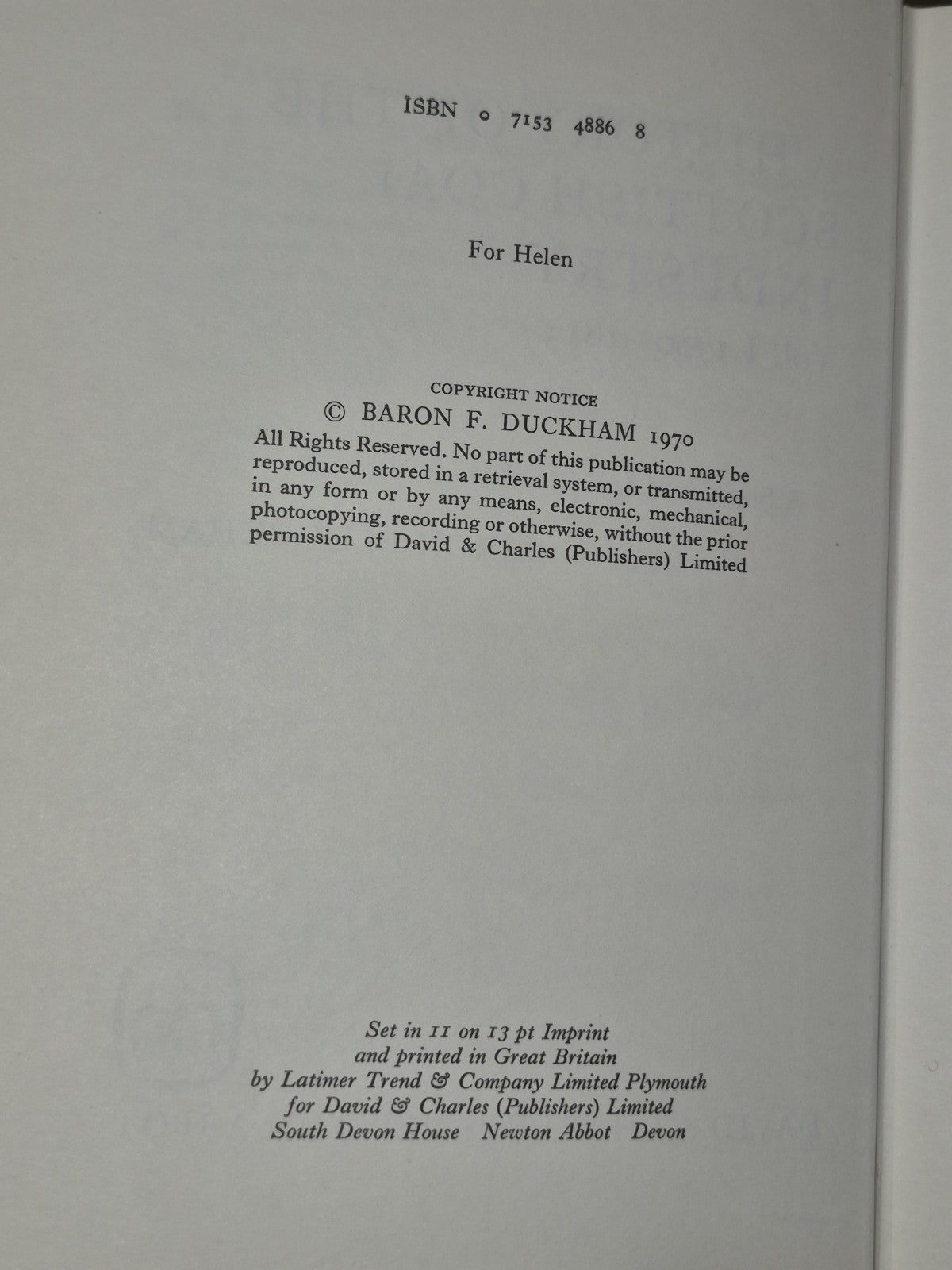 ISBN 0 7153 4886 8

For Helen

COPYRIGHT NOTICE
© BARON F. DUCKHAM 1970
All Rights Reserved. No part of this publication may be reproduced, stored in a retrieval system, or transmitted, in any form or by any means, electronic, mechanical, photocopying, recording or otherwise, without the prior permission of David & Charles (Publishers) Limited

Set in 11 on 13 pt Imprint
and printed in Great Britain
by Latimer Trend & Company Limited Plymouth
for David & Charles (Publishers) Limited
South Devon House Newton Abbot Devon